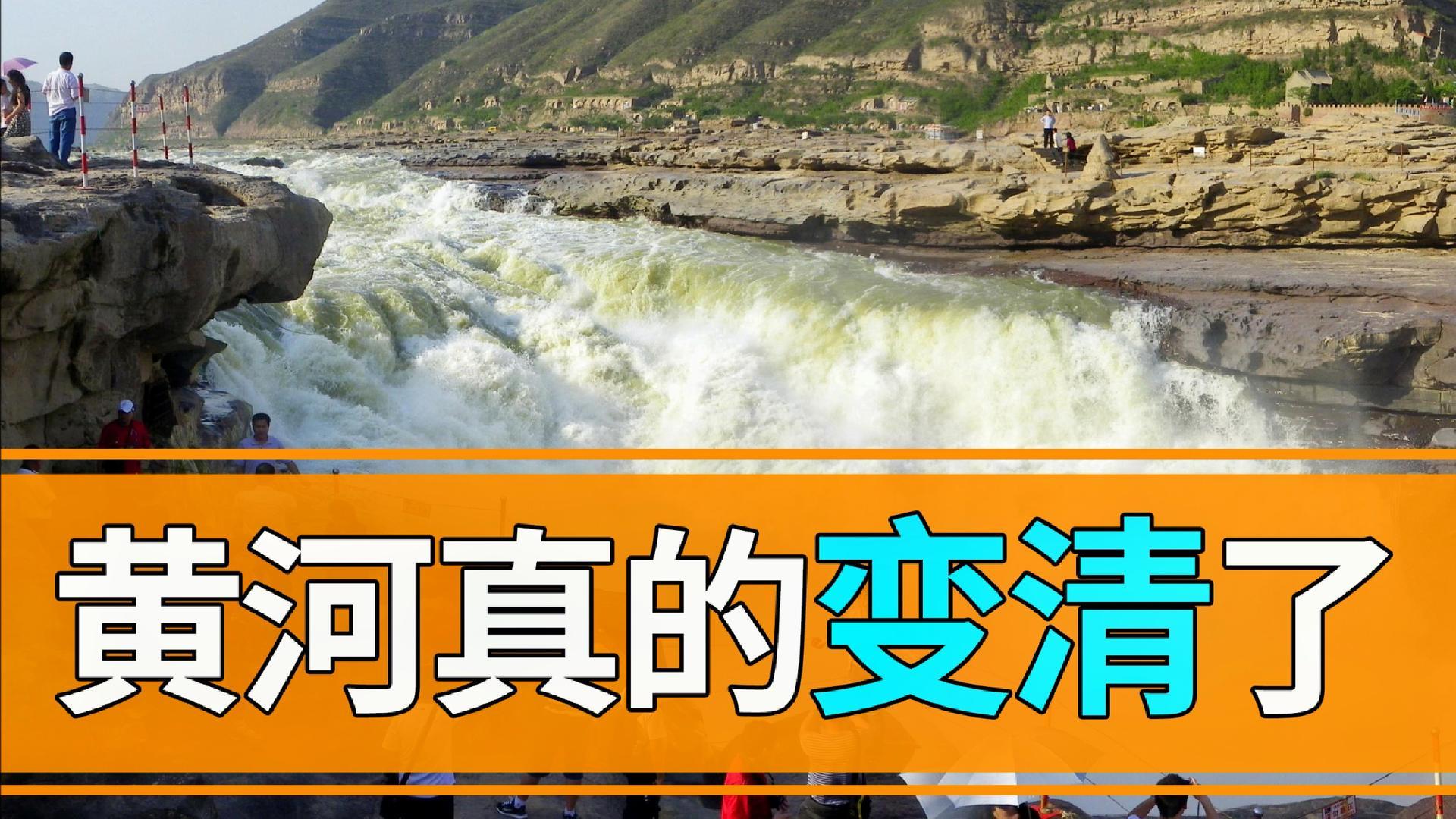 黄河真的变清了